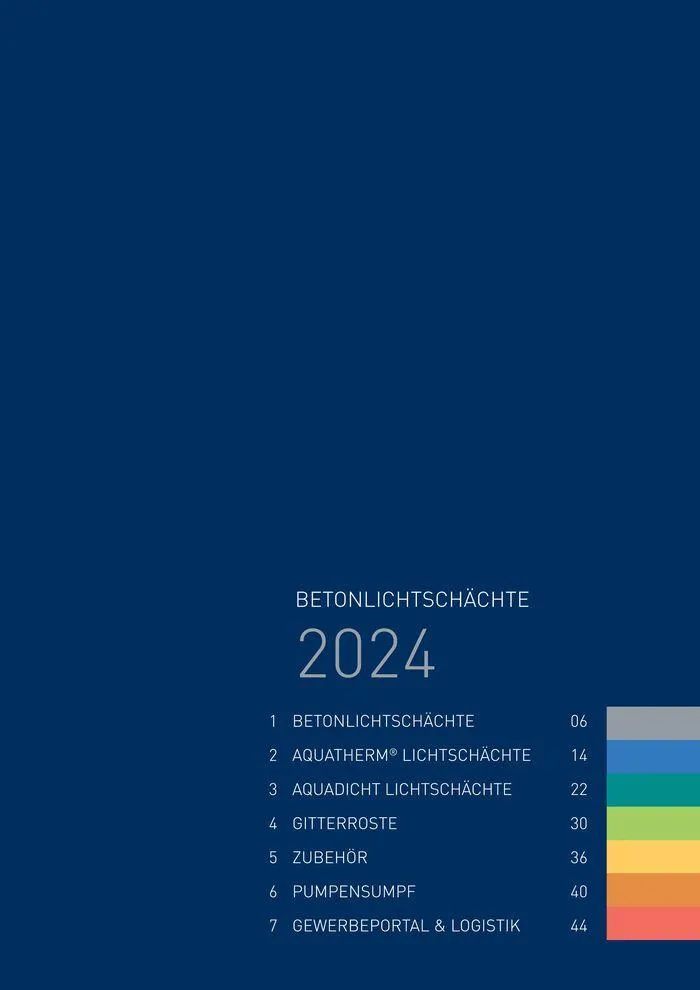 BETONLICHTSCHÄCHTE

2024

1 BETONLICHTSCHÄCHTE 06
2 AQUATHERM® LICHTSCHÄCHTE 14
3 AQUADICHT LICHTSCHÄCHTE 22
4 GITTERROSTE 30
5 ZUBEHÖR 36
6 PUMPENSUMPF 40
7 GEWERBEPORTAL & LOGISTIK 44